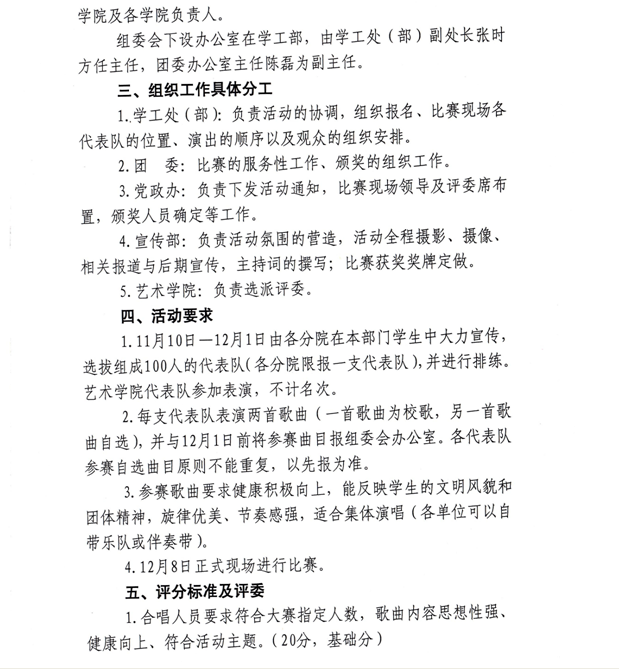 学院及各学院负责人。

组委会下设办公室在学工部，由学工处（部）副处长张时方任主任，团委办公室主任陈磊为副主任。

三、组织工作具体分工

1..学工处（部）：负责活动的协调，组织报名、比赛现场各代表队的位置、演出的顺序以及观众的组织安排。

2.团　委：比赛的服务性工作、颁奖的组织工作。

3.党政办：负责下发活动通知，比赛现场领导及评委席布置，颁奖人员确定等工作。

4.宣传部：负责活动氛围的营造，活动全程摄影、摄像、相关报道与后期宣传，主持词的撰写；比赛获奖奖牌定做。

5.艺术学院：负责选派评委。

四、活动要求

1.11月10日—12月1日由各分院在本部门学生中大力宣传，选拔组成100人的代表队（各分院限报一支代表队），并进行排练。艺术学院代表队参加表演，不计名次。

2.每支代表队表演两首歌曲（一首歌曲为校歌，另一首歌曲自选），并与12月1日前将参赛曲目报组委会办公室。各代表队参赛自选曲目原则不能重复，以先报为准。

3.参赛歌曲要求健康积极向上，能反映学生的文明风貌和团体精神，旋律优美、节奏感强，适合集体演唱（各单位可以自带乐队或伴奏带）。

4.12月8日正式现场进行比赛。

五、评分标准及评委

1.合唱人员要求符合大赛指定人数，歌曲内容思想性强、健康向上、符合活动主题。（20分，基础分）